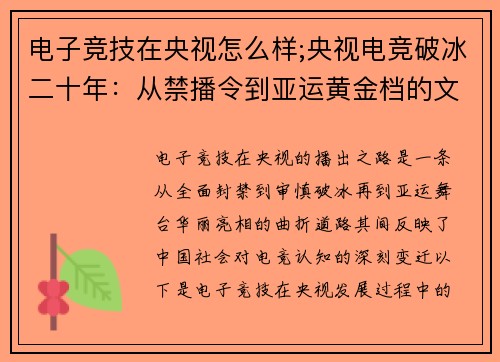 电子竞技在央视怎么样;央视电竞破冰二十年：从禁播令到亚运黄金档的文

电子竞技在央视的播出之路是一条从全面封禁到审慎破冰再到亚运舞台华丽亮相的曲折道路其间反映了中国社会对电竞认知的深刻变迁以下是电子竞技在央视发展过程中的